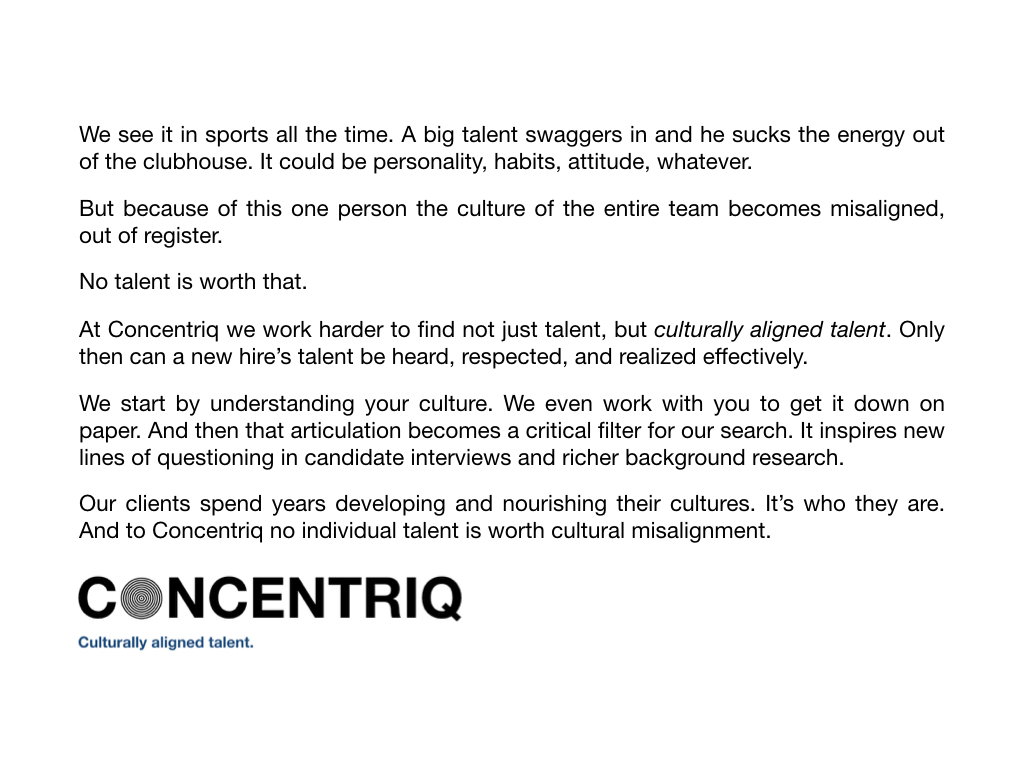 We see it in sports all the time. A big talent swaggers in and he sucks the energy out of the clubhouse. It could be personality, habits, attitude, whatever.

But because of this one person the culture of the entire team becomes misaligned, out of register.

No talent is worth that.

At Concentriq we work harder to find not just talent, but culturally aligned talent. Only then can a new hire's talent be heard, respected, and realized effectively.

We start by understanding your culture. We even work with you to get it down on paper. And then that articulation becomes a critical filter for our search. It inspires new lines of questioning in candidate interviews and richer background research.

Our clients spend years developing and nourishing their cultures. It's who they are. And to Concentriq no individual talent is worth cultural misalignment.

CONCENTRIQ
Culturally aligned talent.